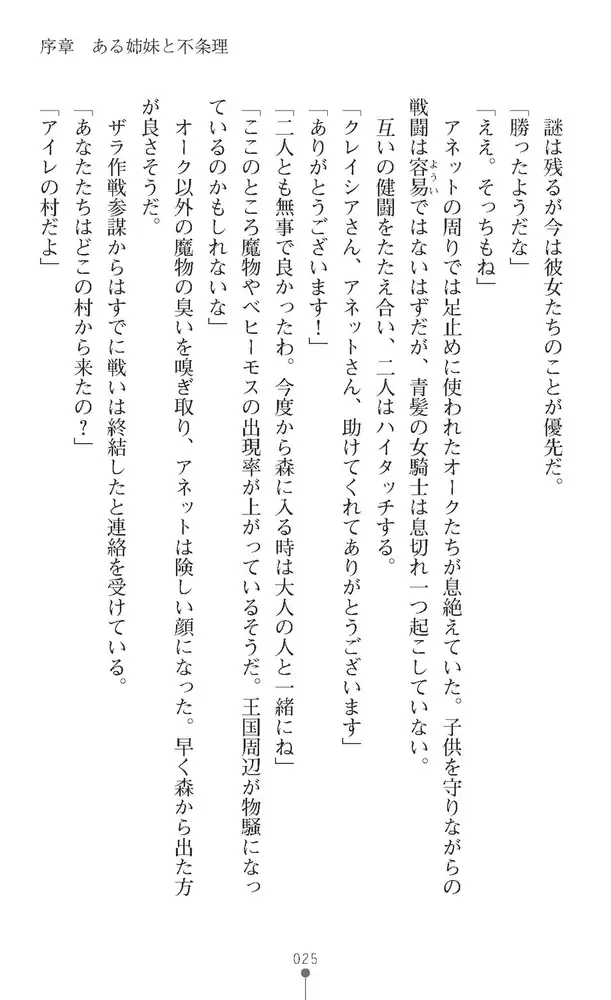 序章　ある姉妹と不条理

　謎は残るが今は彼女たちのことが優先だ。

「勝ったようだな」

「ええ。そっちもね」

　アネットの周りでは足止めに使われたオークたちが息絶えていた。子供を守りながらの戦闘は容易ではないはずだが、青髪の女騎士は息切れ一つ起こしていない。

　互いの健闘をたたえ合い、二人はハイタッチする。

「クレイシアさん、アネットさん、助けてくれてありがとうございます」

「ありがとうございます！」

「二人とも無事で良かったわ。今度から森に入る時は大人の人と一緒にね」

「ここのところ魔物やベヒーモスの出現率が上がっているそうだ。王国周辺が物騒になっているのかもしれないな」

　オーク以外の魔物の臭いを嗅ぎ取り、アネットは険しい顔になった。早く森から出た方が良さそうだ。

　ザラ作戦参謀からはすでに戦いは終結したと連絡を受けている。

「あなたたちはどこの村から来たの？」

「アイレの村だよ」

025